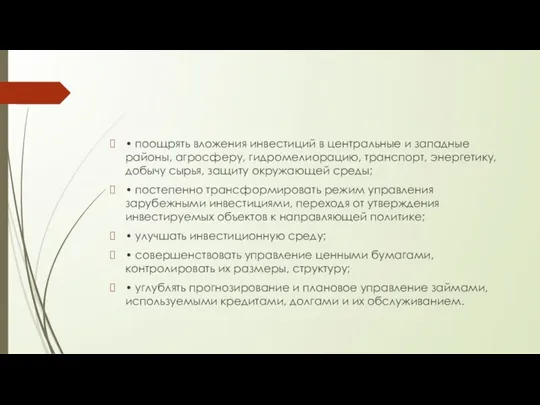 • поощрять вложения инвестиций в центральные и западные районы, агросферу, гидромелиорацию, транспорт, энергетику, добычу сырья, защиту окружающей среды;

• постепенно трансформировать режим управления зарубежными инвестициями, переходя от утверждения инвестируемых объектов к направляющей политике;

• улучшать инвестиционную среду;

• совершенствовать управление ценными бумагами, контролировать их размеры, структуру;

• углублять прогнозирование и плановое управление займами, используемыми кредитами, долгами и их обслуживанием.